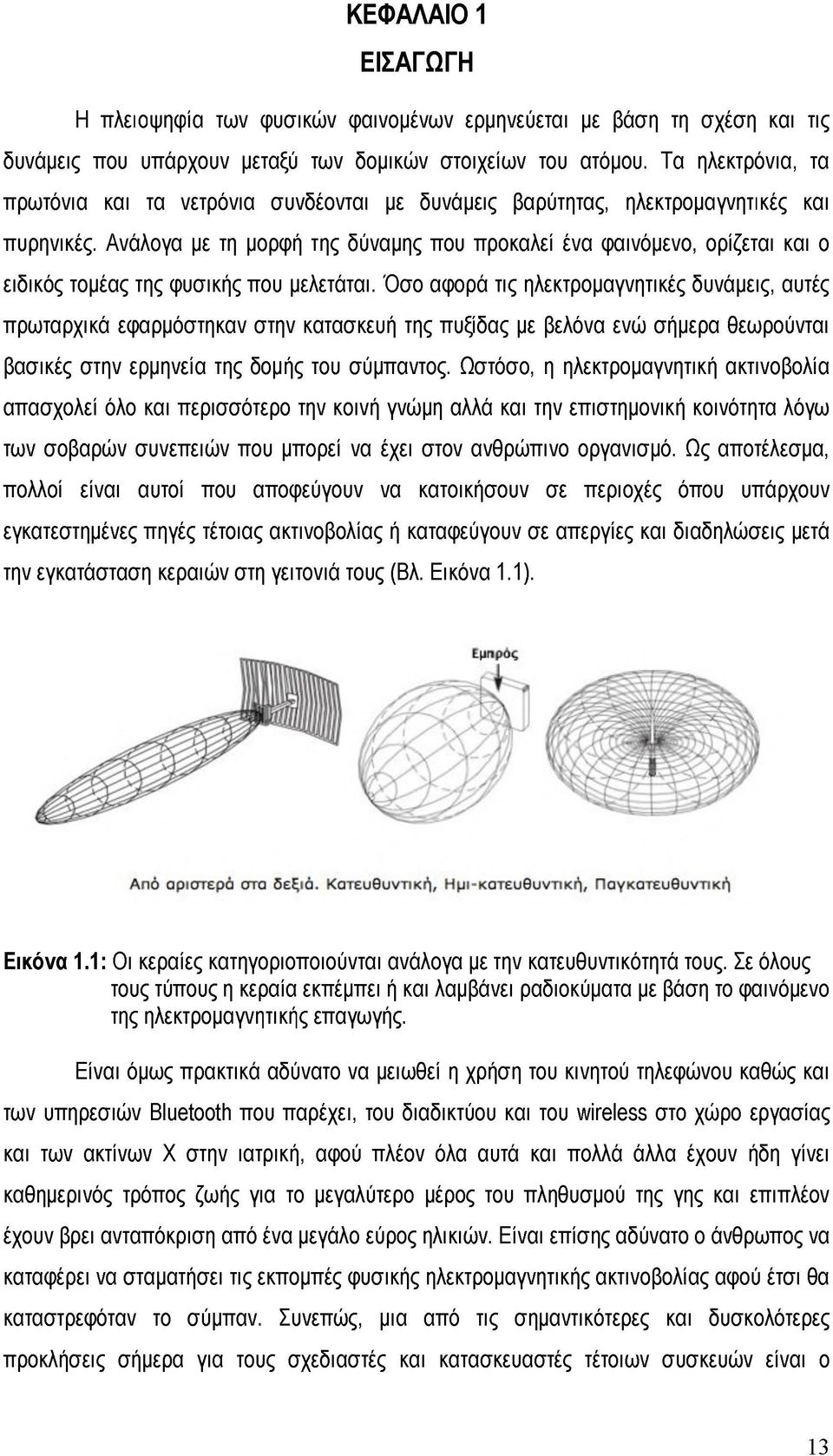 ΚΕΦΑΛΑΙΟ 1
ΕΙΣΑΓΩΓΗ

Η πλειοψηφία των φυσικών φαινομένων ερμηνεύεται με βάση τη σχέση και τις δυνάμεις που υπάρχουν μεταξύ των δομικών στοιχείων του ατόμου. Τα ηλεκτρόνια, τα πρωτόνια και τα νετρόνια συνδέονται με δυνάμεις βαρύτητας, ηλεκτρομαγνητικές και πυρηνικές. Ανάλογα με τη μορφή της δύναμης που προκαλεί ένα φαινόμενο, ορίζεται και ο ειδικός τομέας της φυσικής που μελετάται. Όσο αφορά τις ηλεκτρομαγνητικές δυνάμεις, αυτές πρωταρχικά εφαρμόστηκαν στην κατασκευή της πυξίδας με βελόνα ενώ σήμερα θεωρούνται βασικές στην ερμηνεία της δομής του σύμπαντος. Ωστόσο, η ηλεκτρομαγνητική ακτινοβολία απασχολεί όλο και περισσότερο την κοινή γνώμη αλλά και την επιστημονική κοινότητα λόγω των σοβαρών συνεπειών που μπορεί να έχει στον ανθρώπινο οργανισμό. Ως αποτέλεσμα, πολλοί είναι αυτοί που αποφεύγουν να κατοικήσουν σε περιοχές όπου υπάρχουν εγκατεστημένες πηγές τέτοιας ακτινοβολίας ή καταφεύγουν σε απεργίες και διαδηλώσεις μετά την εγκατάσταση κεραιών στη γειτονιά τους (Βλ. Εικόνα 1.1).

Εμπρός

Από αριστερά στα δεξιά. Κατευθυντική, Ημι-κατευθυντική, Παγκατευθυντική

Εικόνα 1.1: Οι κεραίες κατηγοριοποιούνται ανάλογα με την κατευθυντικότητά τους. Σε όλους τους τύπους η κεραία εκπέμπει ή και λαμβάνει ραδιοκύματα με βάση το φαινόμενο της ηλεκτρομαγνητικής επαγωγής.

Είναι όμως πρακτικά αδύνατο να μειωθεί η χρήση του κινητού τηλεφώνου καθώς και των υπηρεσιών Bluetooth που παρέχει, του διαδικτύου και του wireless στο χώρο εργασίας και των ακτίνων Χ στην ιατρική, αφού πλέον όλα αυτά και πολλά άλλα έχουν ήδη γίνει καθημερινός τρόπος ζωής για το μεγαλύτερο μέρος του πληθυσμού της γης και επιπλέον έχουν βρει ανταπόκριση από ένα μεγάλο εύρος ηλικιών. Είναι επίσης αδύνατο ο άνθρωπος να καταφέρει να σταματήσει τις εκπομπές φυσικής ηλεκτρομαγνητικής ακτινοβολίας αφού έτσι θα καταστρεφόταν το σύμπαν. Συνεπώς, μια από τις σημαντικότερες και δυσκολότερες προκλήσεις σήμερα για τους σχεδιαστές και κατασκευαστές τέτοιων συσκευών είναι ο

13